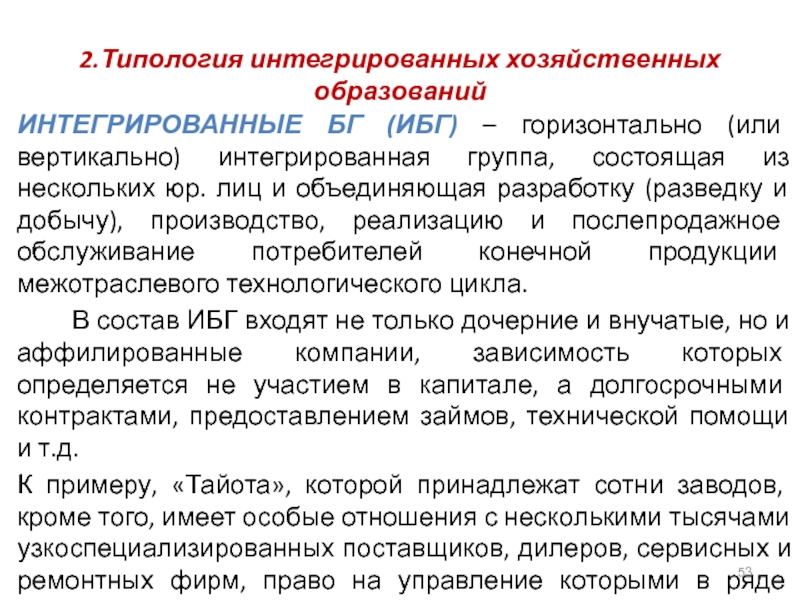 2.Типология интегрированных хозяйственных образований

ИНТЕГРИРОВАННЫЕ БГ (ИБГ) – горизонтально (или вертикально) интегрированная группа, состоящая из нескольких юр. лиц и объединяющая разработку (разведку и добычу), производство, реализацию и послепродажное обслуживание потребителей конечной продукции межотраслевого технологического цикла.

В состав ИБГ входят не только дочерние и внучатые, но и аффилированные компании, зависимость которых определяется не участием в капитале, а долгосрочными контрактами, предоставлением займов, технической помощи и т.д.

К примеру, «Тайота», которой принадлежат сотни заводов, кроме того, имеет особые отношения с несколькими тысячами узкоспециализированных поставщиков, дилеров, сервисных и ремонтных фирм, право на управление которыми в ряде

53